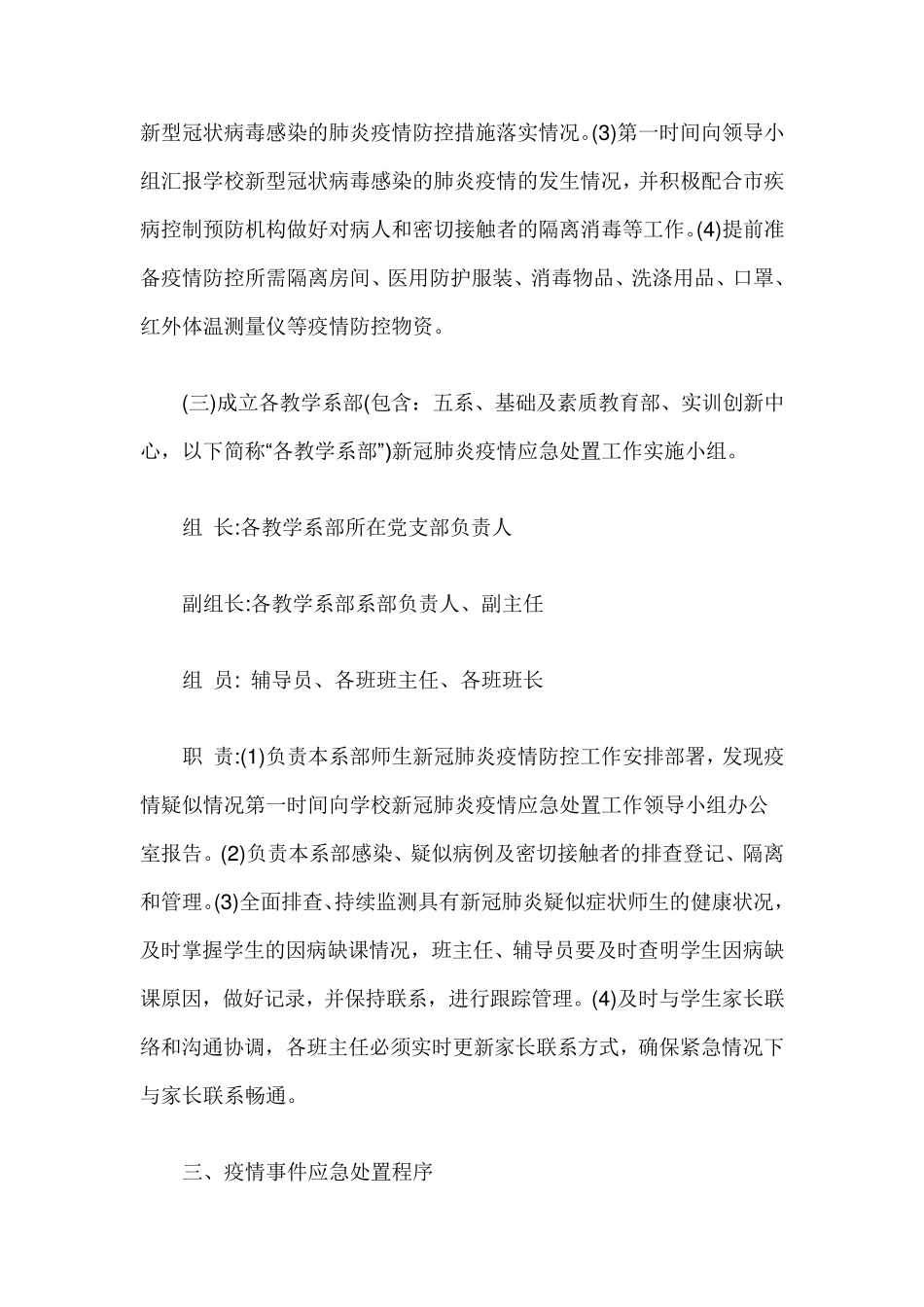 新型冠状病毒感染的肺炎疫情防控措施落实情况。(3)第一时间向领导小组汇报学校新型冠状病毒感染的肺炎疫情的发生情况，并积极配合市疾病控制预防机构做好对病人和密切接触者的隔离消毒等工作。(4)提前准备疫情防控所需隔离房间、医用防护服装、消毒物品、洗涤用品、口罩、红外体温测量仪等疫情防控物资。

(三)成立各教学系部(包含：五系、基础及素质教育部、实训创新中心，以下简称“各教学系部”)新冠肺炎疫情应急处置工作实施小组。

组 长:各教学系部所在党支部负责人

副组长:各教学系部系部负责人、副主任

组 员: 辅导员、各班班主任、各班班长

职 责:(1)负责本系部师生新冠肺炎疫情防控工作安排部署，发现疫情疑似情况第一时间向学校新冠肺炎疫情应急处置工作领导小组办公室报告。(2)负责本系部感染、疑似病例及密切接触者的排查登记、隔离和管理。(3)全面排查、持续监测具有新冠肺炎疑似症状师生的健康状况，及时掌握学生的因病缺课情况，班主任、辅导员要及时查明学生因病缺课原因，做好记录，并保持联系，进行跟踪管理。(4)及时与学生家长联络和沟通协调，各班主任必须实时更新家长联系方式，确保紧急情况下与家长联系畅通。

三、疫情事件应急处置程序